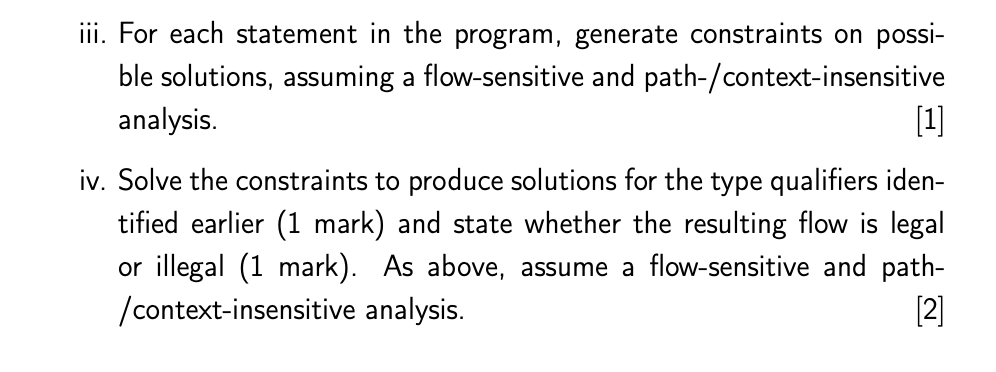 iii. For each statement in the program, generate constraints on possible solutions, assuming a flow-sensitive and path-/context-insensitive analysis. [1]

iv. Solve the constraints to produce solutions for the type qualifiers identified earlier (1 mark) and state whether the resulting flow is legal or illegal (1 mark). As above, assume a flow-sensitive and path-/context-insensitive analysis. [2]